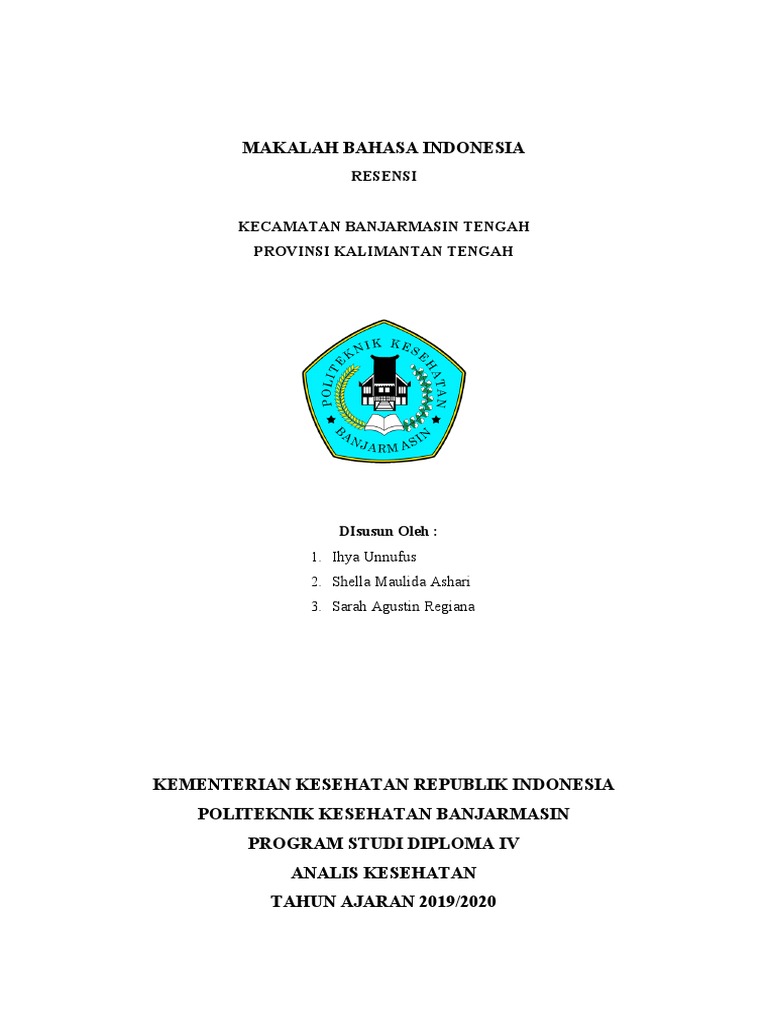 MAKALAH BAHASA INDONESIA

RESENSI

KECAMATAN BANJARMASIN TENGAH

PROVINSI KALIMANTAN TENGAH

POLITEKNIK KESEHATAN

BANJARMASIN

DIsusun Oleh :

1. Ihya Unnufus
2. Shella Maulida Ashari
3. Sarah Agustin Regiana

KEMENTERIAN KESEHATAN REPUBLIK INDONESIA

POLITEKNIK KESEHATAN BANJARMASIN

PROGRAM STUDI DIPLOMA IV

ANALIS KESEHATAN

TAHUN AJARAN 2019/2020